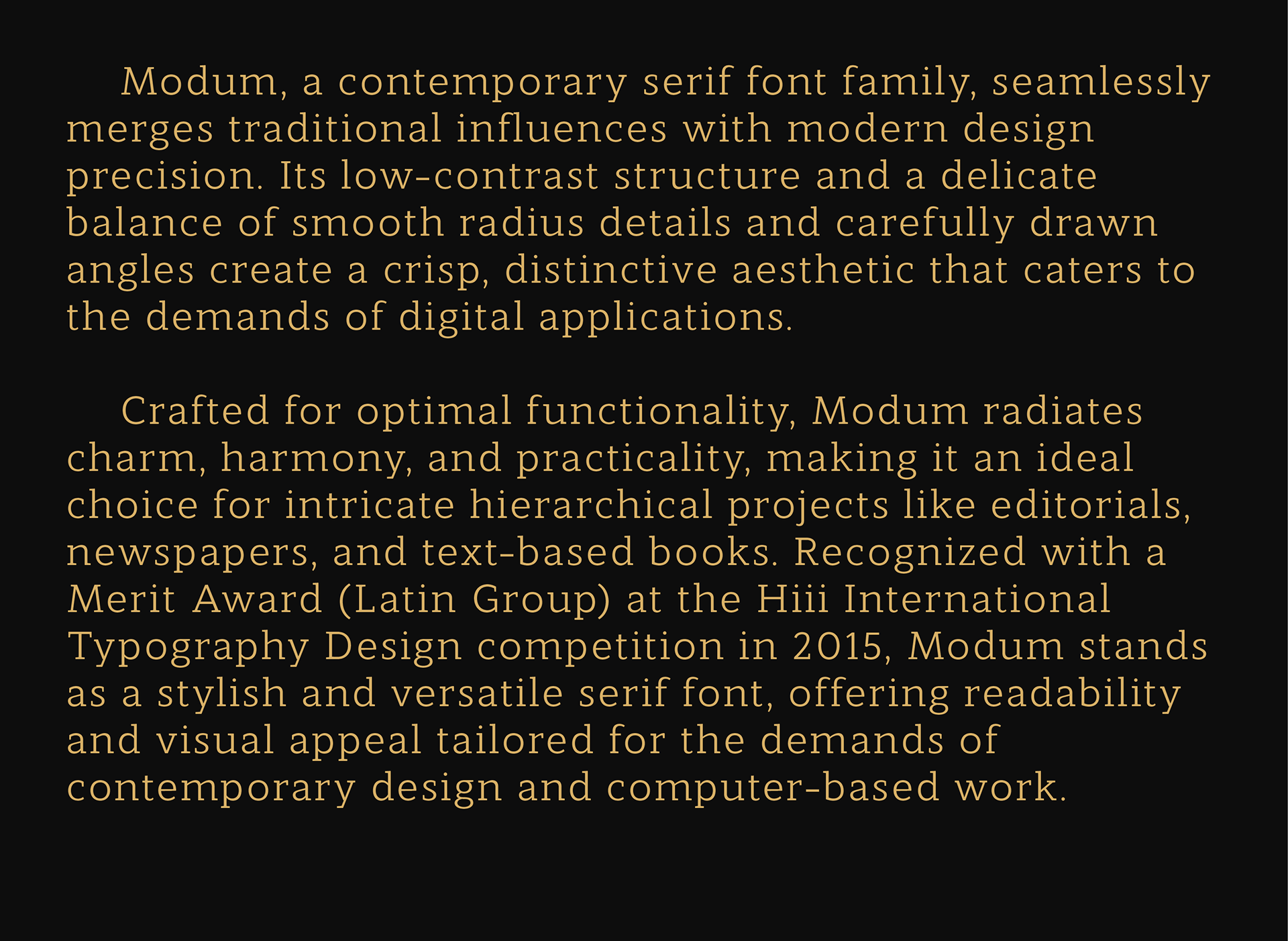 Modum, a contemporary serif font family, seamlessly merges traditional influences with modern design precision. Its low-contrast structure and a delicate balance of smooth radius details and carefully drawn angles create a crisp, distinctive aesthetic that caters to the demands of digital applications.

Crafted for optimal functionality, Modum radiates charm, harmony, and practicality, making it an ideal choice for intricate hierarchical projects like editorials, newspapers, and text-based books. Recognized with a Merit Award (Latin Group) at the Hiii International Typography Design competition in 2015, Modum stands as a stylish and versatile serif font, offering readability and visual appeal tailored for the demands of contemporary design and computer-based work.